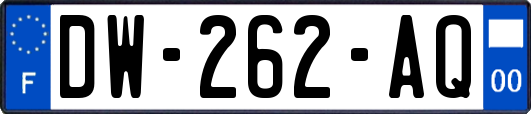 F
DW-262-AQ
00